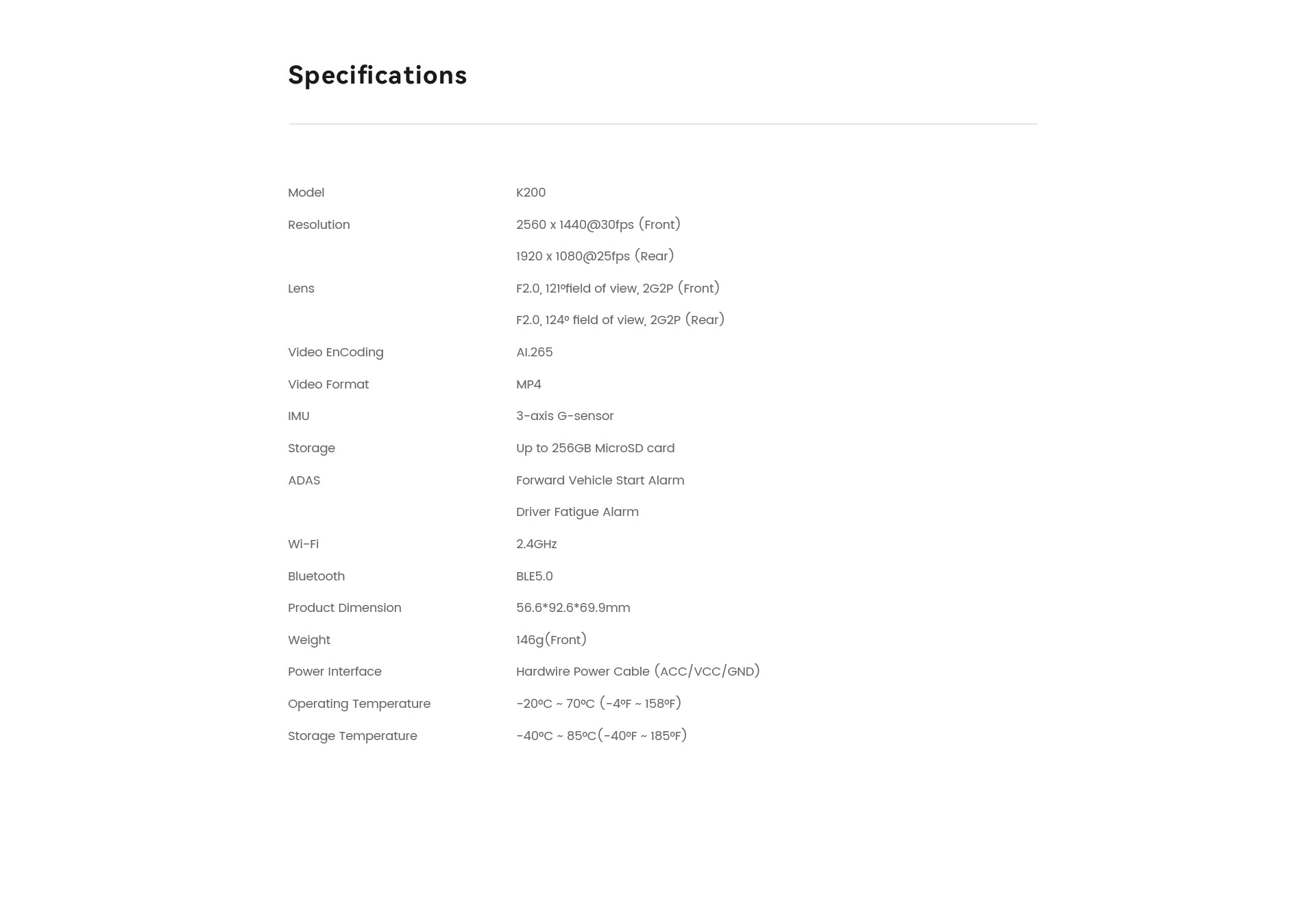 Specifications

| | |
|---|---|
| Model | K200 |
| Resolution | 2560 x 1440@30fps (Front) |
| | 1920 x 1080@25fps (Rear) |
| Lens | F2.0, 121ºfield of view, 2G2P (Front) |
| | F2.0, 124º field of view, 2G2P (Rear) |
| Video EnCoding | AI.265 |
| Video Format | MP4 |
| IMU | 3-axis G-sensor |
| Storage | Up to 256GB MicroSD card |
| ADAS | Forward Vehicle Start Alarm |
| | Driver Fatigue Alarm |
| Wi-Fi | 2.4GHz |
| Bluetooth | BLE5.0 |
| Product Dimension | 56.6*92.6*69.9mm |
| Weight | 146g(Front) |
| Power Interface | Hardwire Power Cable (ACC/VCC/GND) |
| Operating Temperature | -20ºC ~ 70ºC (-4ºF ~ 158ºF) |
| Storage Temperature | -40ºC ~ 85ºC(-40ºF ~ 185ºF) |